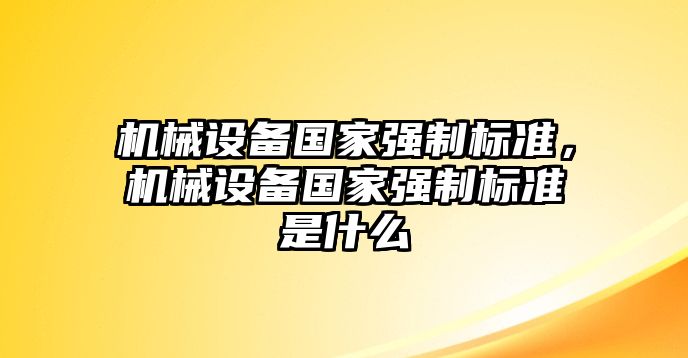 机械设备国家强制标准，机械设备国家强制标准是什么